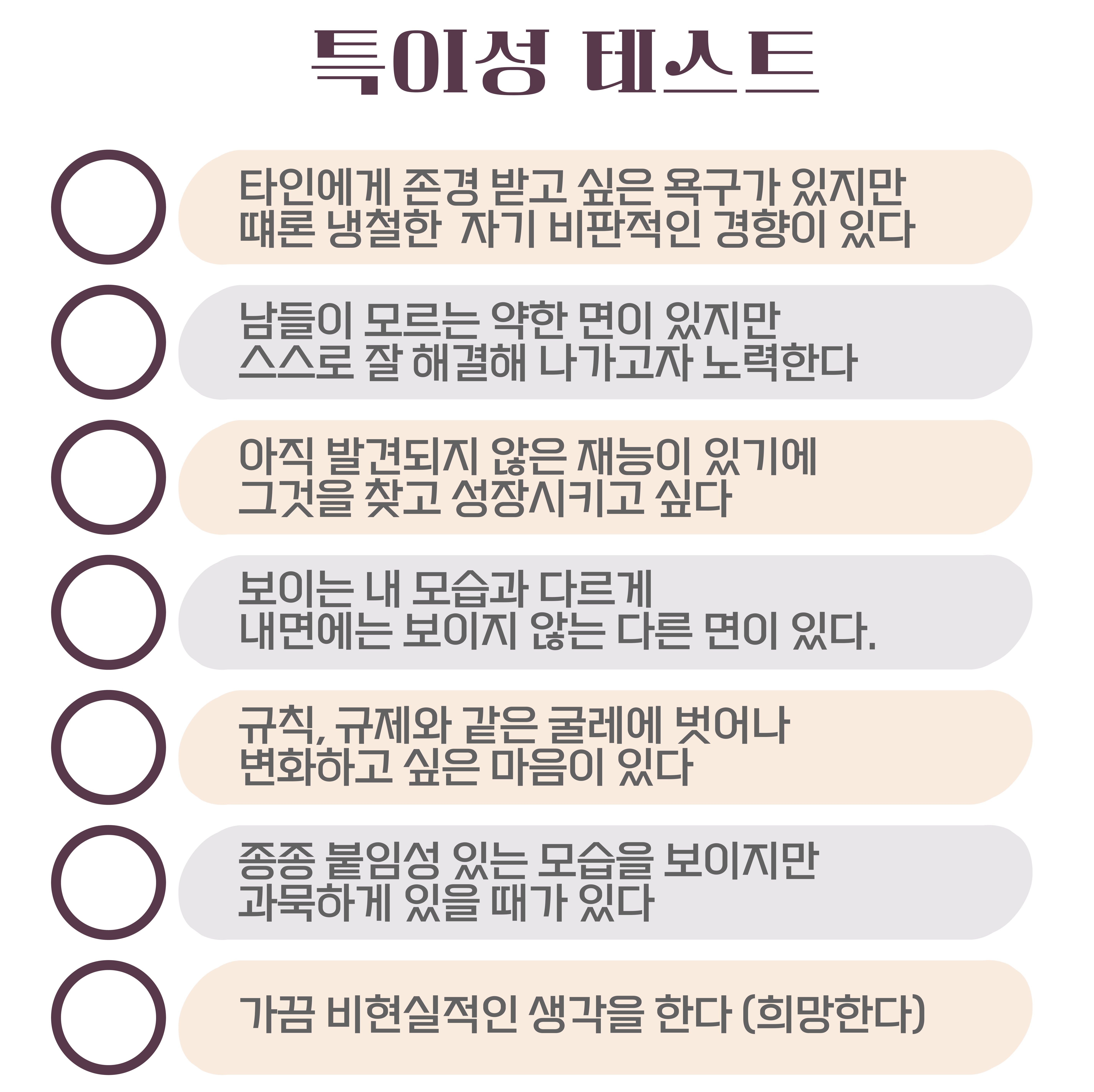 특이성 테스트

타인에게 존경 받고 싶은 욕구가 있지만 때론 냉철한  자기 비판적인 경향이 있다

남들이 모르는 약한 면이 있지만 스스로 잘 해결해 나가고자 노력한다

아직 발견되지 않은 재능이 있기에 그것을 찾고 성장시키고 싶다

보이는 내 모습과 다르게 내면에는 보이지 않는 다른 면이 있다.

규칙, 규제와 같은 굴레에 벗어나 변화하고 싶은 마음이 있다

종종 붙임성 있는 모습을 보이지만 과묵하게 있을 때가 있다

가끔 비현실적인 생각을 한다 (희망한다)